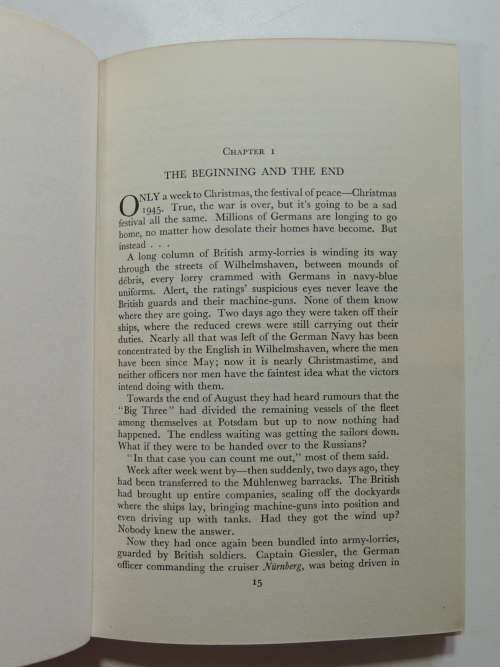 CHAPTER 1

THE BEGINNING AND THE END

ONLY a week to Christmas, the festival of peace—Christmas 1945. True, the war is over, but it's going to be a sad festival all the same. Millions of Germans are longing to go home, no matter how desolate their homes have become. But instead . . .

A long column of British army-lorries is winding its way through the streets of Wilhelmshaven, between mounds of débris, every lorry crammed with Germans in navy-blue uniforms. Alert, the ratings' suspicious eyes never leave the British guards and their machine-guns. None of them know where they are going. Two days ago they were taken off their ships, where the reduced crews were still carrying out their duties. Nearly all that was left of the German Navy has been concentrated by the English in Wilhelmshaven, where the men have been since May; now it is nearly Christmastime, and neither officers nor men have the faintest idea what the victors intend doing with them.

Towards the end of August they had heard rumours that the "Big Three" had divided the remaining vessels of the fleet among themselves at Potsdam but up to now nothing had happened. The endless waiting was getting the sailors down. What if they were to be handed over to the Russians?

"In that case you can count me out," most of them said.

Week after week went by—then suddenly, two days ago, they had been transferred to the Mühlenweg barracks. The British had brought up entire companies, sealing off the dockyards where the ships lay, bringing machine-guns into position and even driving up with tanks. Had they got the wind up? Nobody knew the answer.

Now they had once again been bundled into army-lorries, guarded by British soldiers. Captain Giessler, the German officer commanding the cruiser Nürnberg, was being driven in

15